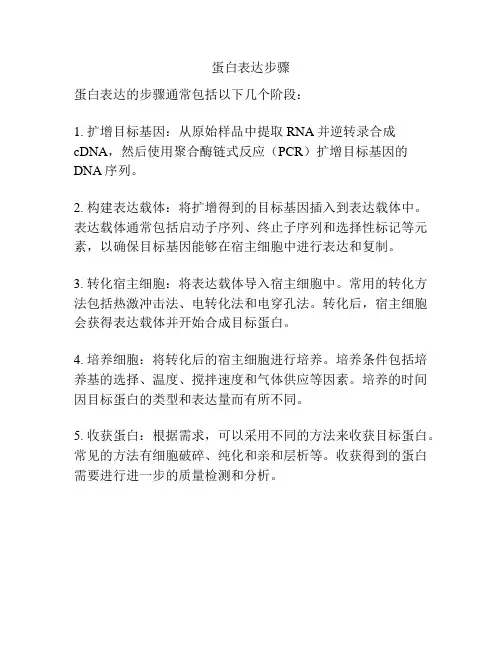 蛋白表达步骤

蛋白表达的步骤通常包括以下几个阶段：

1. 扩增目标基因：从原始样品中提取 RNA 并逆转录合成 cDNA，然后使用聚合酶链式反应（PCR）扩增目标基因的 DNA 序列。

2. 构建表达载体：将扩增得到的目标基因插入到表达载体中。表达载体通常包括启动子序列、终止子序列和选择性标记等元素，以确保目标基因能够在宿主细胞中进行表达和复制。

3. 转化宿主细胞：将表达载体导入宿主细胞中。常用的转化方法包括热激冲击法、电转化法和电穿孔法。转化后，宿主细胞会获得表达载体并开始合成目标蛋白。

4. 培养细胞：将转化后的宿主细胞进行培养。培养条件包括培养基的选择、温度、搅拌速度和气体供应等因素。培养的时间因目标蛋白的类型和表达量而有所不同。

5. 收获蛋白：根据需求，可以采用不同的方法来收获目标蛋白。常见的方法有细胞破碎、纯化和亲和层析等。收获得到的蛋白需要进行进一步的质量检测和分析。